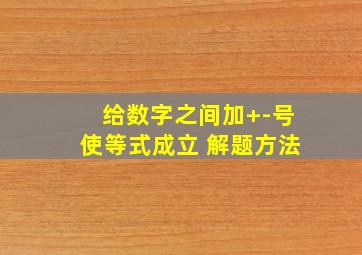 给数字之间加+-号
使等式成立 解题方法